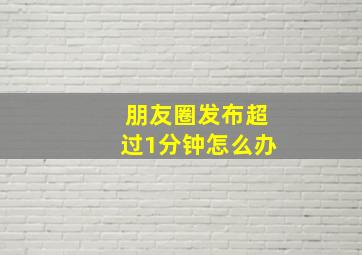 朋友圈发布超过1分钟怎么办